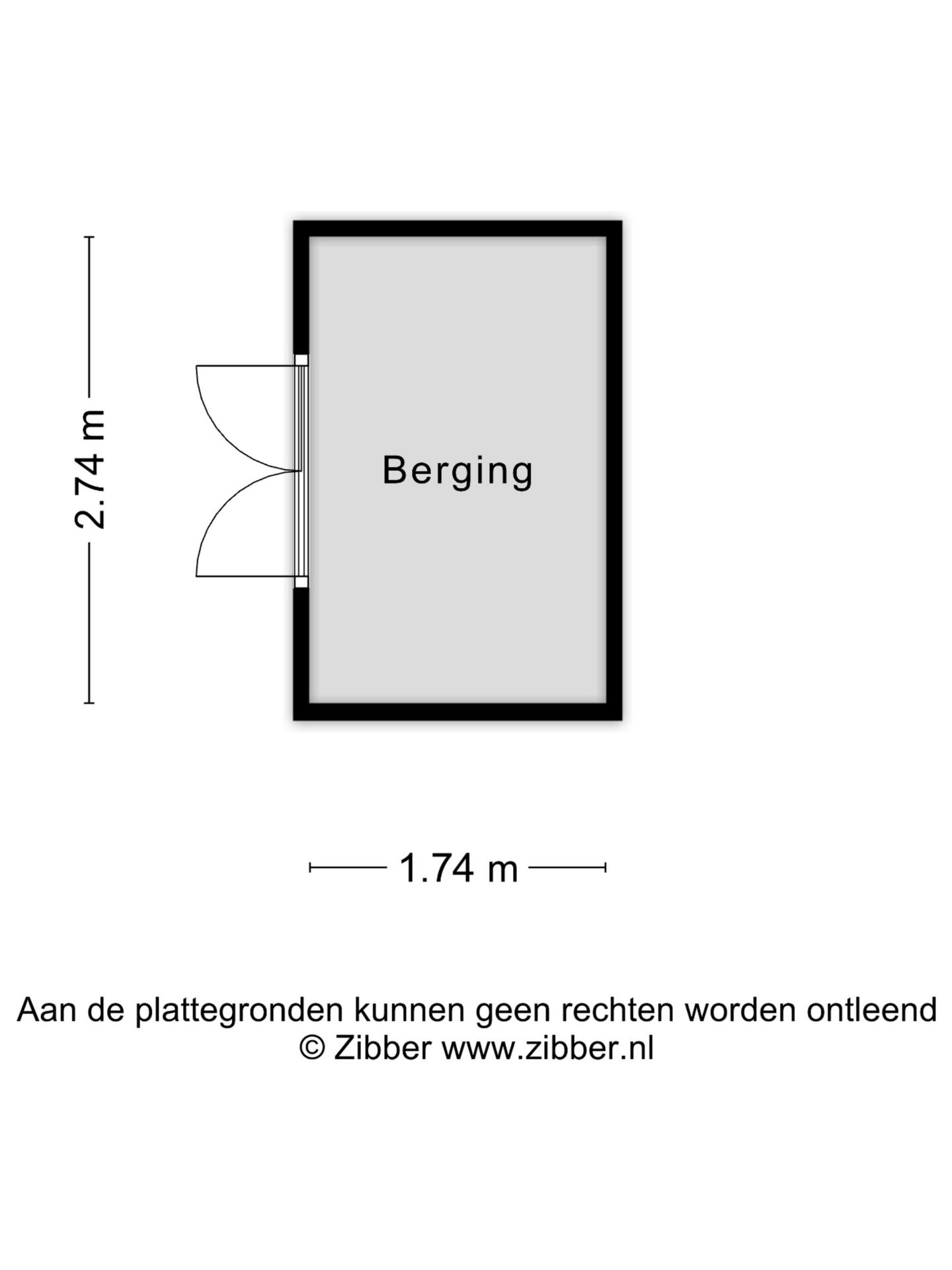 2.74 m

Berging

1.74 m

Aan de plattegronden kunnen geen rechten worden ontleend
© Zibber www.zibber.nl